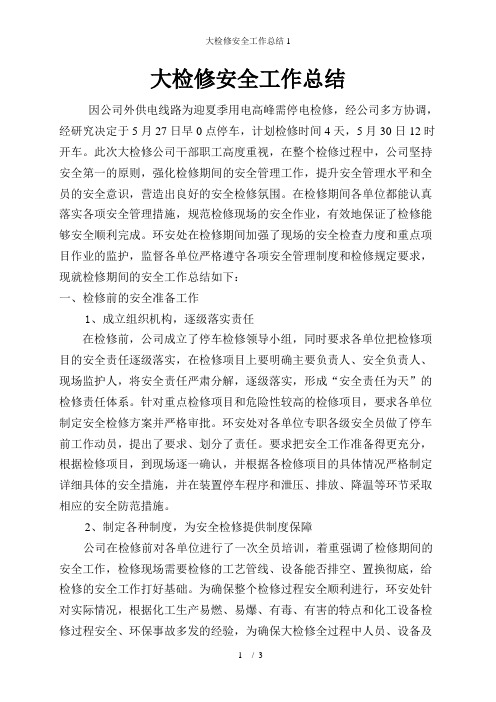 大检修安全工作总结 1

大检修安全工作总结

因公司外供电线路为迎夏季用电高峰需停电检修，经公司多方协调，经研究决定于 5 月 27 日早 0 点停车，计划检修时间 4 天，5 月 30 日 12 时开车。此次大检修公司干部职工高度重视，在整个检修过程中，公司坚持安全第一的原则，强化检修期间的安全管理工作，提升安全管理水平和全员的安全意识，营造出良好的安全检修氛围。在检修期间各单位都能认真落实各项安全管理措施，规范检修现场的安全作业，有效地保证了检修能够安全顺利完成。环安处在检修期间加强了现场的安全检查力度和重点项目作业的监护，监督各单位严格遵守各项安全管理制度和检修规定要求，现就检修期间的安全工作总结如下：

一、检修前的安全准备工作

1、成立组织机构，逐级落实责任

在检修前，公司成立了停车检修领导小组，同时要求各单位把检修项目的安全责任逐级落实，在检修项目上要明确主要负责人、安全负责人、现场监护人，将安全责任严肃分解，逐级落实，形成“安全责任为天”的检修责任体系。针对重点检修项目和危险性较高的检修项目，要求各单位制定安全检修方案并严格审批。环安处对各单位专职各级安全员做了停车前工作动员，提出了要求、划分了责任。要求把安全工作准备得更充分，根据检修项目，到现场逐一确认，并根据各检修项目的具体情况严格制定详细具体的安全措施，并在装置停车程序和泄压、排放、降温等环节采取相应的安全防范措施。

2、制定各种制度，为安全检修提供制度保障

公司在检修前对各单位进行了一次全员培训，着重强调了检修期间的安全工作，检修现场需要检修的工艺管线、设备能否排空、置换彻底，给检修的安全工作打好基础。为确保整个检修过程安全顺利进行，环安处针对实际情况，根据化工生产易燃、易爆、有毒、有害的特点和化工设备检修过程安全、环保事故多发的经验，为确保大检修全过程中人员、设备及

1 / 3